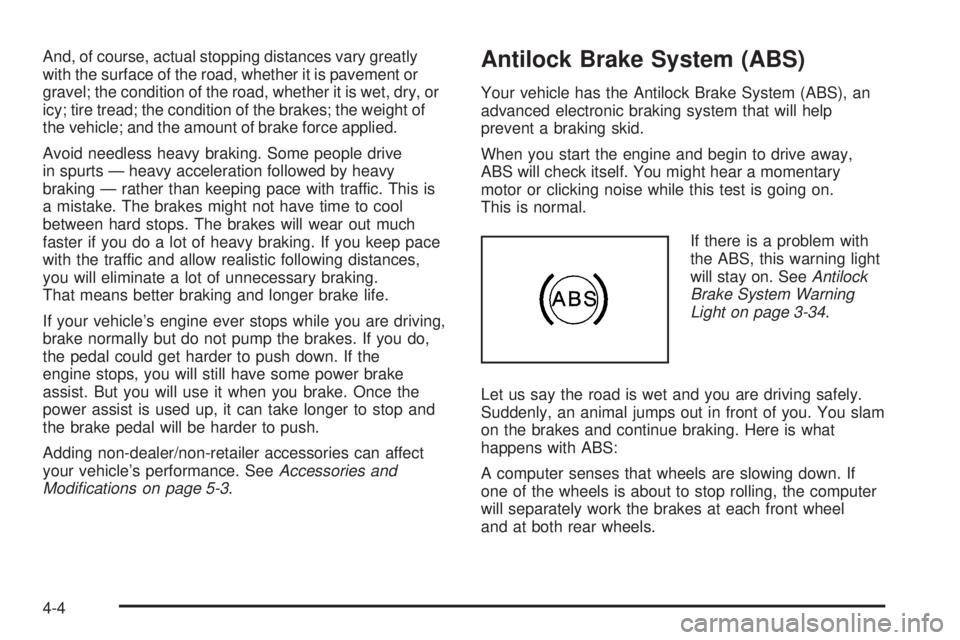 And, of course, actual stopping distances vary greatly with the surface of the road, whether it is pavement or gravel; the condition of the road, whether it is wet, dry, or icy; tire tread; the condition of the brakes; the weight of the vehicle; and the amount of brake force applied.

Avoid needless heavy braking. Some people drive in spurts — heavy acceleration followed by heavy braking — rather than keeping pace with traffic. This is a mistake. The brakes might not have time to cool between hard stops. The brakes will wear out much faster if you do a lot of heavy braking. If you keep pace with the traffic and allow realistic following distances, you will eliminate a lot of unnecessary braking. That means better braking and longer brake life.

If your vehicle's engine ever stops while you are driving, brake normally but do not pump the brakes. If you do, the pedal could get harder to push down. If the engine stops, you will still have some power brake assist. But you will use it when you brake. Once the power assist is used up, it can take longer to stop and the brake pedal will be harder to push.

Adding non-dealer/non-retailer accessories can affect your vehicle's performance. See Accessories and Modifications on page 5-3.

Antilock Brake System (ABS)

Your vehicle has the Antilock Brake System (ABS), an advanced electronic braking system that will help prevent a braking skid.

When you start the engine and begin to drive away, ABS will check itself. You might hear a momentary motor or clicking noise while this test is going on. This is normal.

ABS

If there is a problem with the ABS, this warning light will stay on. See Antilock Brake System Warning Light on page 3-34.

Let us say the road is wet and you are driving safely. Suddenly, an animal jumps out in front of you. You slam on the brakes and continue braking. Here is what happens with ABS:

A computer senses that wheels are slowing down. If one of the wheels is about to stop rolling, the computer will separately work the brakes at each front wheel and at both rear wheels.

4-4

carmanualsonline.info